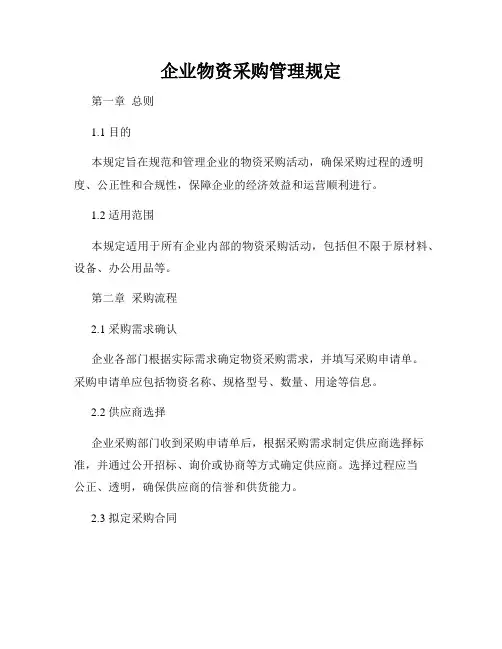 企业物资采购管理规定

第一章 总则

1.1 目的

本规定旨在规范和管理企业的物资采购活动，确保采购过程的透明度、公正性和合规性，保障企业的经济效益和运营顺利进行。

1.2 适用范围

本规定适用于所有企业内部的物资采购活动，包括但不限于原材料、设备、办公用品等。

第二章 采购流程

2.1 采购需求确认

企业各部门根据实际需求确定物资采购需求，并填写采购申请单。采购申请单应包括物资名称、规格型号、数量、用途等信息。

2.2 供应商选择

企业采购部门收到采购申请单后，根据采购需求制定供应商选择标准，并通过公开招标、询价或协商等方式确定供应商。选择过程应当公正、透明，确保供应商的信誉和供货能力。

2.3 拟定采购合同